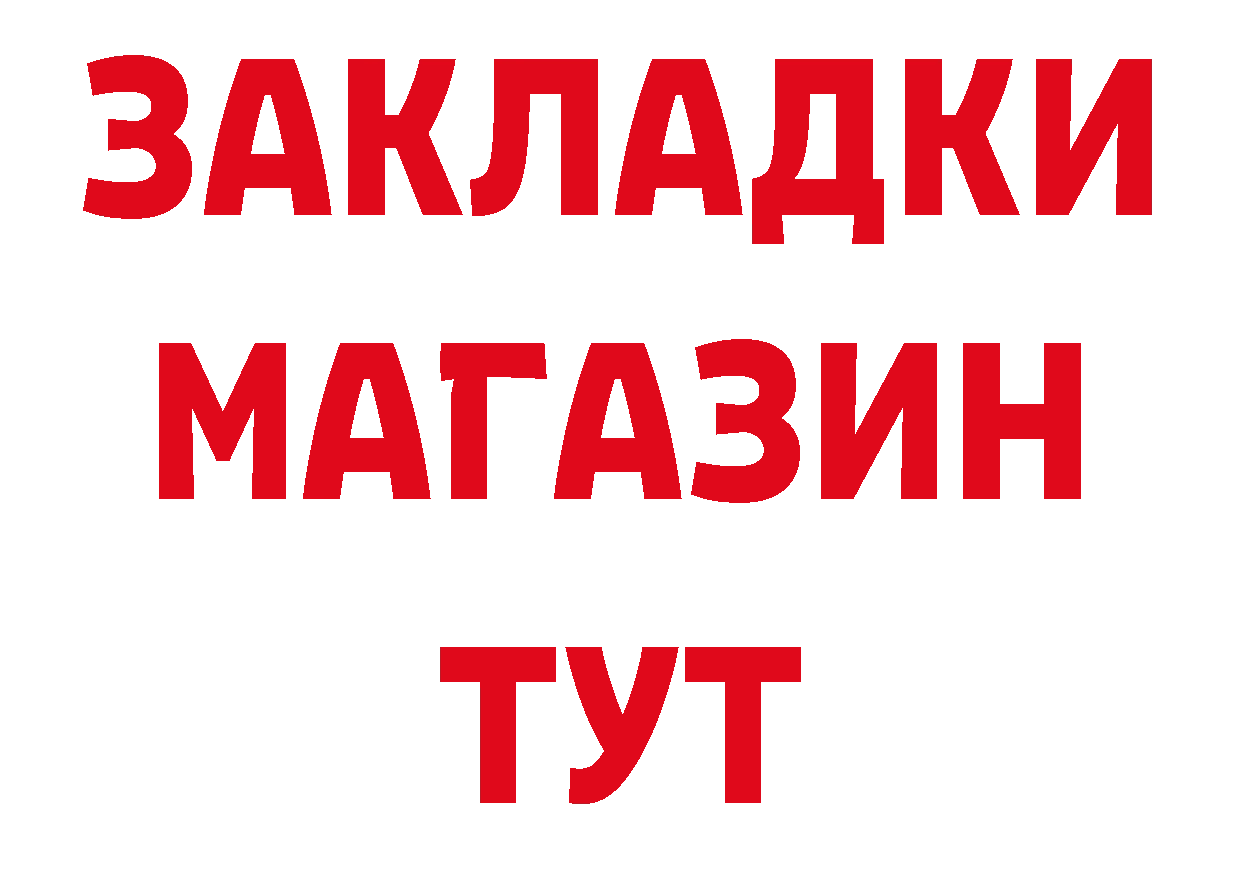 ЗАКЛАДКИ
МАГАЗИН
ТУТ